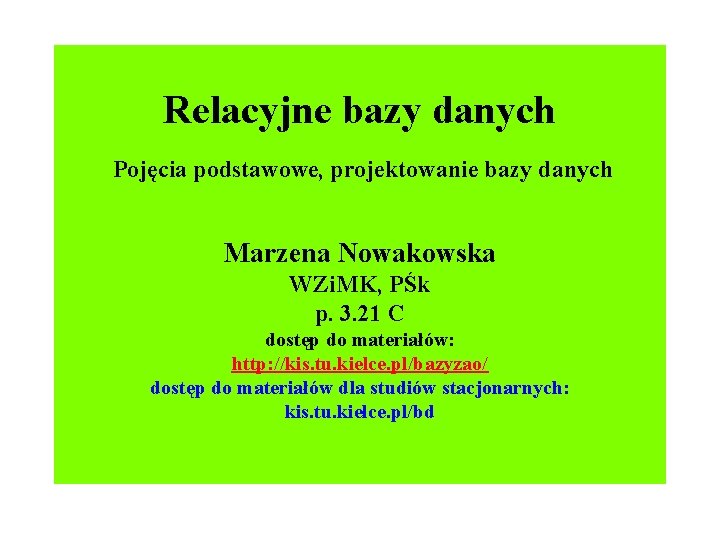 Relacyjne bazy danych

Pojęcia podstawowe, projektowanie bazy danych

Marzena Nowakowska
WZiMK, PŚk
p. 3.21 C
dostęp do materiałów:
http://kis.tu.kielce.pl/bazyzao/
dostęp do materiałów dla studiów stacjonarnych:
kis.tu.kielce.pl/bd